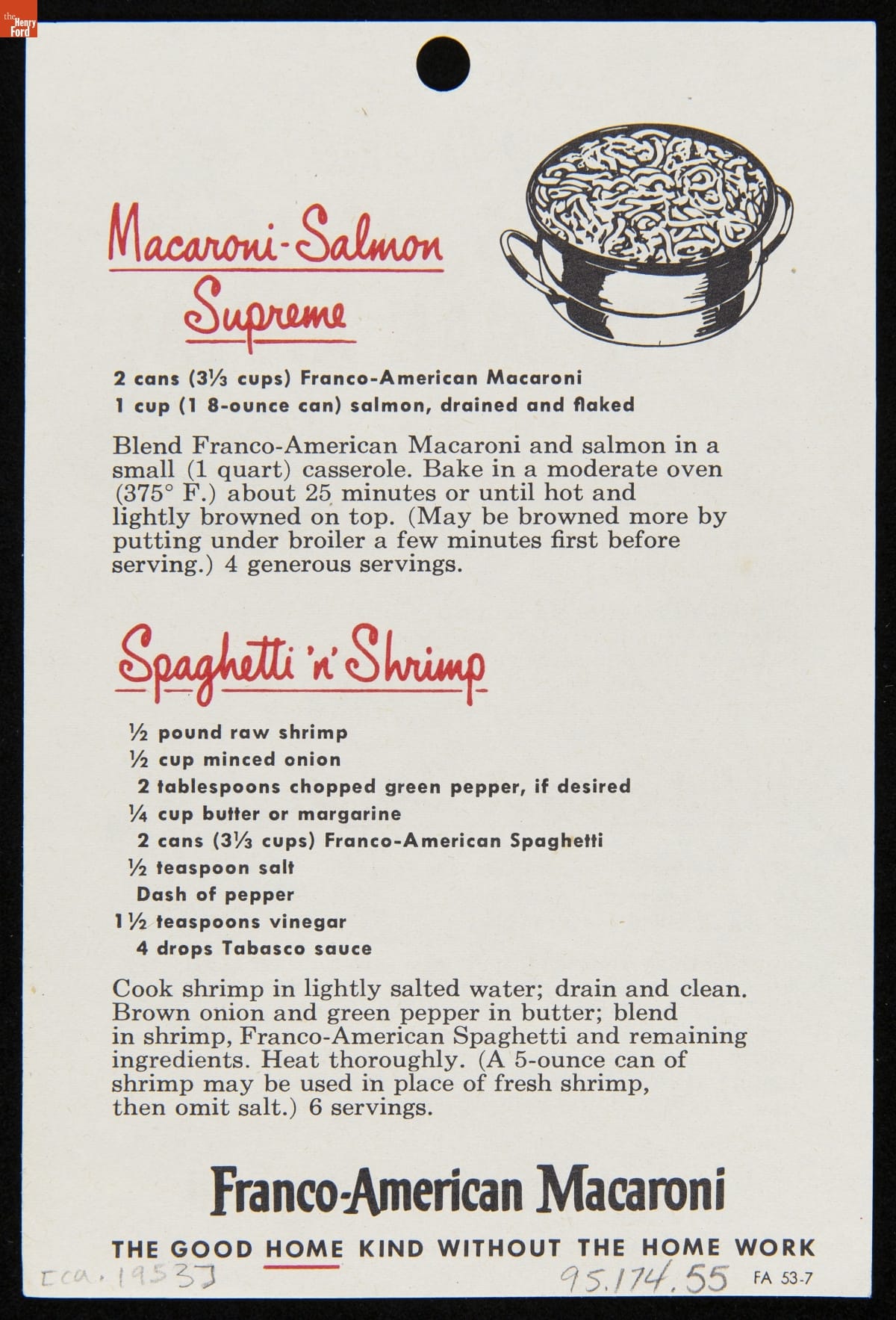 the Henry Ford

Macaroni-Salmon Supreme

2 cans ($3\frac{1}{3}$ cups) Franco-American Macaroni
1 cup (1 8-ounce can) salmon, drained and flaked

Blend Franco-American Macaroni and salmon in a small (1 quart) casserole. Bake in a moderate oven (375° F.) about 25 minutes or until hot and lightly browned on top. (May be browned more by putting under broiler a few minutes first before serving.) 4 generous servings.

Spaghetti 'n' Shrimp

$\frac{1}{2}$ pound raw shrimp
$\frac{1}{2}$ cup minced onion
2 tablespoons chopped green pepper, if desired
$\frac{1}{4}$ cup butter or margarine
2 cans ($3\frac{1}{3}$ cups) Franco-American Spaghetti
$\frac{1}{2}$ teaspoon salt
Dash of pepper
$1\frac{1}{2}$ teaspoons vinegar
4 drops Tabasco sauce

Cook shrimp in lightly salted water; drain and clean. Brown onion and green pepper in butter; blend in shrimp, Franco-American Spaghetti and remaining ingredients. Heat thoroughly. (A 5-ounce can of shrimp may be used in place of fresh shrimp, then omit salt.) 6 servings.

Franco-American Macaroni

THE GOOD HOME KIND WITHOUT THE HOME WORK

[ca. 1953]

95.174.55

FA 53-7